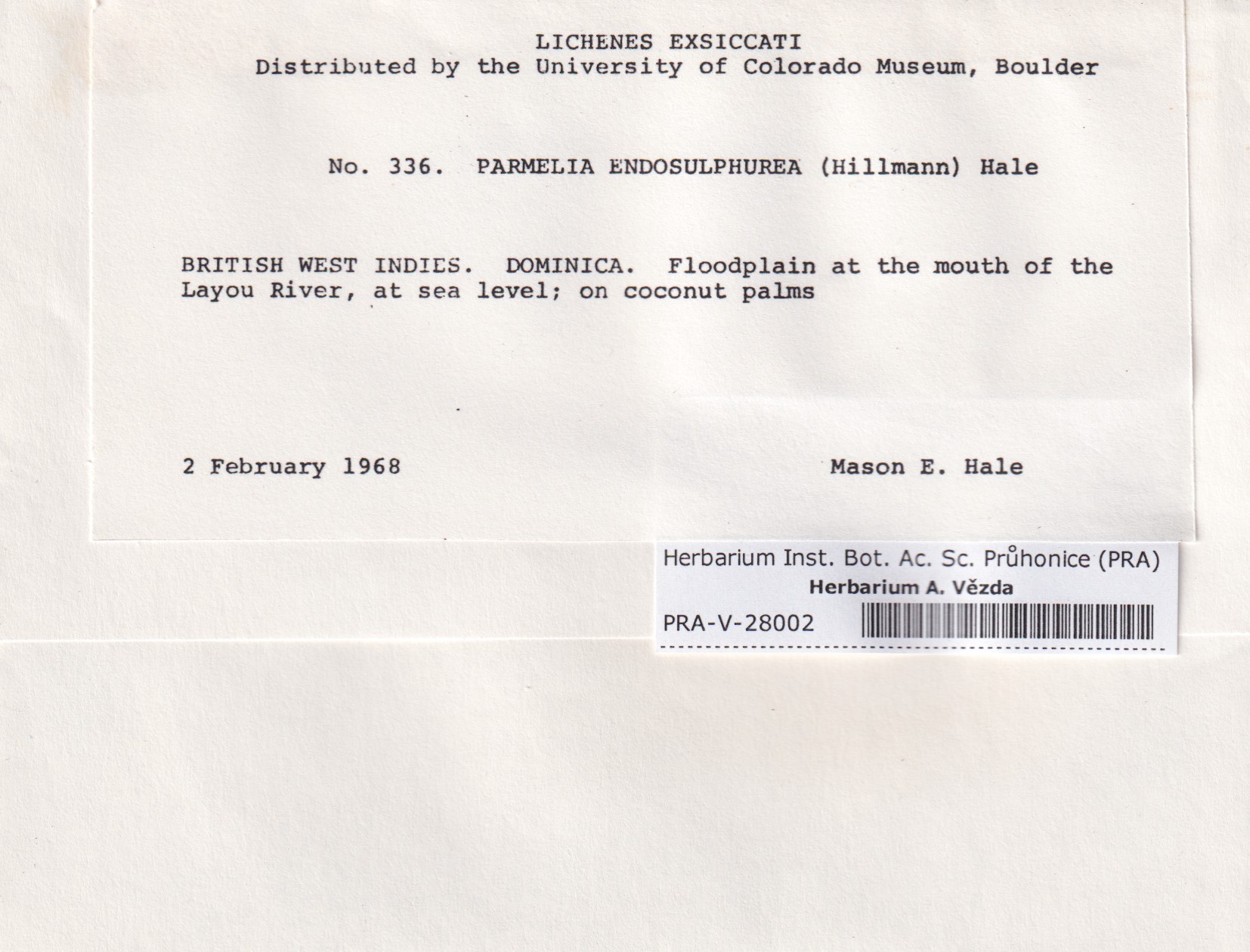 LICHENES EXSICCATI
Distributed by the University of Colorado Museum, Boulder

No. 336. PARMELIA ENDOSULPHUREA (Hillmann) Hale

BRITISH WEST INDIES. DOMINICA. Floodplain at the mouth of the Layou River, at sea level; on coconut palms

2 February 1968

Mason E. Hale

Herbarium Inst. Bot. Ac. Sc. Průhonice (PRA)
Herbarium A. Vězda
PRA-V-28002